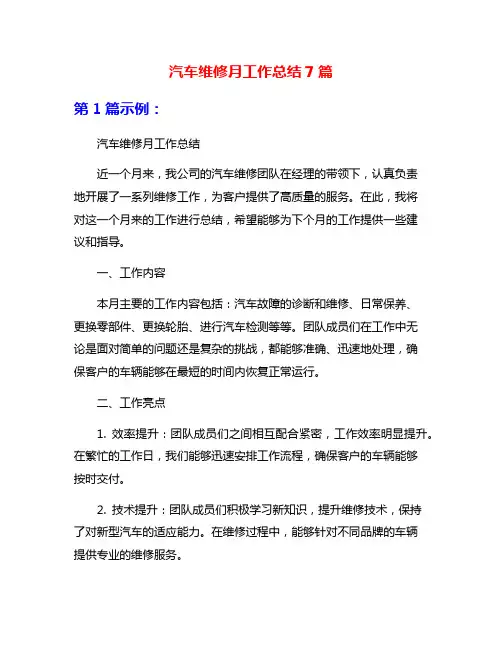 汽车维修月工作总结 7 篇

第 1 篇示例：

汽车维修月工作总结

近一个月来，我公司的汽车维修团队在经理的带领下，认真负责地开展了一系列维修工作，为客户提供了高质量的服务。在此，我将对这一个月来的工作进行总结，希望能够为下个月的工作提供一些建议和指导。

一、工作内容

本月主要的工作内容包括：汽车故障的诊断和维修、日常保养、更换零部件、更换轮胎、进行汽车检测等等。团队成员们在工作中无论是面对简单的问题还是复杂的挑战，都能够准确、迅速地处理，确保客户的车辆能够在最短的时间内恢复正常运行。

二、工作亮点

1. 效率提升：团队成员们之间相互配合紧密，工作效率明显提升。在繁忙的工作日，我们能够迅速安排工作流程，确保客户的车辆能够按时交付。

2. 技术提升：团队成员们积极学习新知识，提升维修技术，保持了对新型汽车的适应能力。在维修过程中，能够针对不同品牌的车辆提供专业的维修服务。